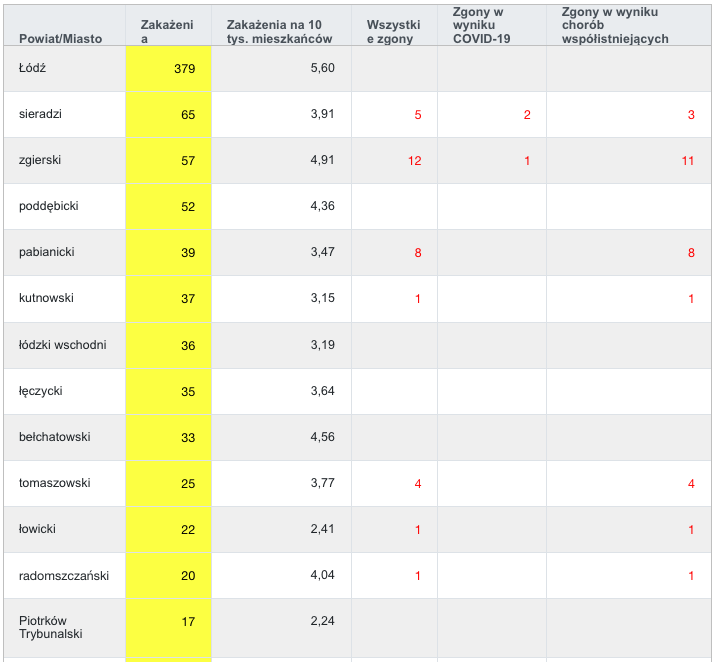 | Powiat/Miasto | Zakażenia | Zakażenia na 10 tys. mieszkańców | Wszystkie zgony | Zgony w wyniku COVID-19 | Zgony w wyniku chorób współistniejących |
|---|---|---|---|---|---|
| Łódź | 379 | 5,60 | | | |
| sieradzi | 65 | 3,91 | 5 | 2 | 3 |
| zgierski | 57 | 4,91 | 12 | 1 | 11 |
| poddębicki | 52 | 4,36 | | | |
| pabianicki | 39 | 3,47 | 8 | | 8 |
| kutnowski | 37 | 3,15 | 1 | | 1 |
| łódzki wschodni | 36 | 3,19 | | | |
| łęczycki | 35 | 3,64 | | | |
| bełchatowski | 33 | 4,56 | | | |
| tomaszowski | 25 | 3,77 | 4 | | 4 |
| łowicki | 22 | 2,41 | 1 | | 1 |
| radomszczański | 20 | 4,04 | 1 | | 1 |
| Piotrków Trybunalski | 17 | 2,24 | | | |